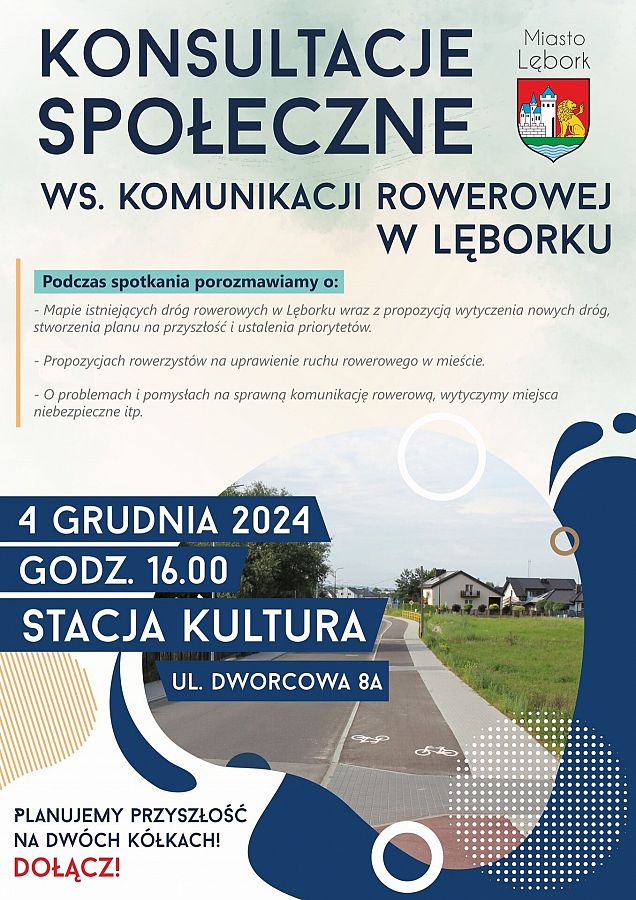 KONSULTACJE SPOŁECZNE

Miasto Lębork

WS. KOMUNIKACJI ROWEROWEJ W LĘBORKU

Podczas spotkania porozmawiamy o:

- Mapie istniejących dróg rowerowych w Lęborku wraz z propozycją wytyczenia nowych dróg, stworzenia planu na przyszłość i ustalenia priorytetów.

- Propozycjach rowerzystów na uprawienie ruchu rowerowego w mieście.

- O problemach i pomysłach na sprawną komunikację rowerową, wytyczymy miejsca niebezpieczne itp.

4 GRUDNIA 2024

GODZ. 16.00

STACJA KULTURA

UL. DWORCOWA 8A

PLANUJEMY PRZYSZŁOŚĆ NA DWÓCH KÓŁKACH!

DOŁĄCZ!